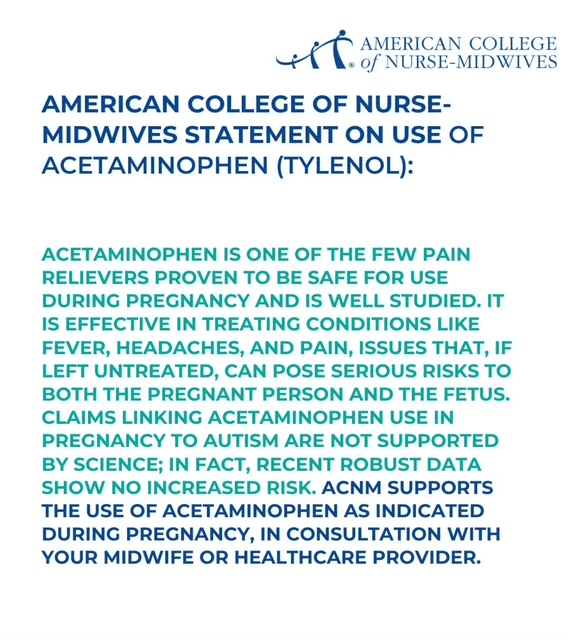 AMERICAN COLLEGE of NURSE-MIDWIVES

AMERICAN COLLEGE OF NURSE-MIDWIVES STATEMENT ON USE OF ACETAMINOPHEN (TYLENOL):

ACETAMINOPHEN IS ONE OF THE FEW PAIN RELIEVERS PROVEN TO BE SAFE FOR USE DURING PREGNANCY AND IS WELL STUDIED. IT IS EFFECTIVE IN TREATING CONDITIONS LIKE FEVER, HEADACHES, AND PAIN, ISSUES THAT, IF LEFT UNTREATED, CAN POSE SERIOUS RISKS TO BOTH THE PREGNANT PERSON AND THE FETUS. CLAIMS LINKING ACETAMINOPHEN USE IN PREGNANCY TO AUTISM ARE NOT SUPPORTED BY SCIENCE; IN FACT, RECENT ROBUST DATA SHOW NO INCREASED RISK. ACNM SUPPORTS THE USE OF ACETAMINOPHEN AS INDICATED DURING PREGNANCY, IN CONSULTATION WITH YOUR MIDWIFE OR HEALTHCARE PROVIDER.